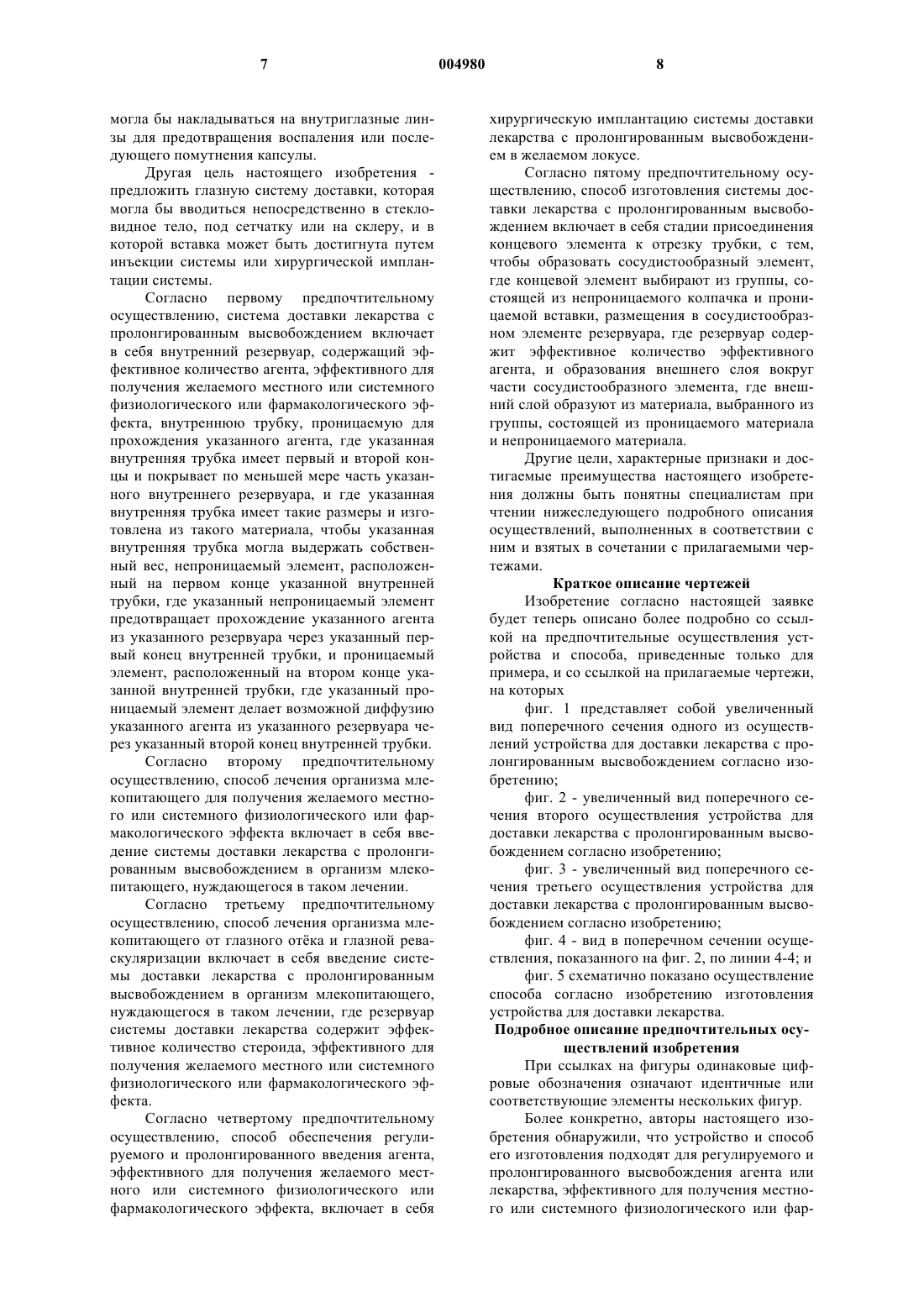 7 004980 8

могла бы накладываться на внутриглазные линзы для предотвращения воспаления или последующего помутнения капсулы.

Другая цель настоящего изобретения - предложить глазную систему доставки, которая могла бы вводиться непосредственно в стекловидное тело, под сетчатку или на склеру, и в которой вставка может быть достигнута путем инъекции системы или хирургической имплантации системы.

Согласно первому предпочтительному осуществлению, система доставки лекарства с пролонгированным высвобождением включает в себя внутренний резервуар, содержащий эффективное количество агента, эффективного для получения желаемого местного или системного физиологического или фармакологического эффекта, внутреннюю трубку, проницаемую для прохождения указанного агента, где указанная внутренняя трубка имеет первый и второй концы и покрывает по меньшей мере часть указанного внутреннего резервуара, и где указанная внутренняя трубка имеет такие размеры и изготовлена из такого материала, чтобы указанная внутренняя трубка могла выдержать собственный вес, непроницаемый элемент, расположенный на первом конце указанной внутренней трубки, где указанный непроницаемый элемент предотвращает прохождение указанного агента из указанного резервуара через указанный первый конец внутренней трубки, и проницаемый элемент, расположенный на втором конце указанной внутренней трубки, где указанный проницаемый элемент делает возможной диффузию указанного агента из указанного резервуара через указанный второй конец внутренней трубки.

Согласно второму предпочтительному осуществлению, способ лечения организма млекопитающего для получения желаемого местного или системного физиологического или фармакологического эффекта включает в себя введение системы доставки лекарства с пролонгированным высвобождением в организм млекопитающего, нуждающегося в таком лечении.

Согласно третьему предпочтительному осуществлению, способ лечения организма млекопитающего от глазного отёка и глазной реваскуляризации включает в себя введение системы доставки лекарства с пролонгированным высвобождением в организм млекопитающего, нуждающегося в таком лечении, где резервуар системы доставки лекарства содержит эффективное количество стероида, эффективного для получения желаемого местного или системного физиологического или фармакологического эффекта.

Согласно четвертому предпочтительному осуществлению, способ обеспечения регулируемого и пролонгированного введения агента, эффективного для получения желаемого местного или системного физиологического или фармакологического эффекта, включает в себя хирургическую имплантацию системы доставки лекарства с пролонгированным высвобождением в желаемом локусе.

Согласно пятому предпочтительному осуществлению, способ изготовления системы доставки лекарства с пролонгированным высвобождением включает в себя стадии присоединения концевого элемента к отрезку трубки, с тем, чтобы образовать сосудистообразный элемент, где концевой элемент выбирают из группы, состоящей из непроницаемого колпачка и проницаемой вставки, размещения в сосудистообразном элементе резервуара, где резервуар содержит эффективное количество эффективного агента, и образования внешнего слоя вокруг части сосудистообразного элемента, где внешний слой образуют из материала, выбранного из группы, состоящей из проницаемого материала и непроницаемого материала.

Другие цели, характерные признаки и достигаемые преимущества настоящего изобретения должны быть понятны специалистам при чтении нижеследующего подробного описания осуществлений, выполненных в соответствии с ним и взятых в сочетании с прилагаемыми чертежами.

Краткое описание чертежей

Изобретение согласно настоящей заявке будет теперь описано более подробно со ссылкой на предпочтительные осуществления устройства и способа, приведенные только для примера, и со ссылкой на прилагаемые чертежи, на которых

фиг. 1 представляет собой увеличенный вид поперечного сечения одного из осуществлений устройства для доставки лекарства с пролонгированным высвобождением согласно изобретению;

фиг. 2 - увеличенный вид поперечного сечения второго осуществления устройства для доставки лекарства с пролонгированным высвобождением согласно изобретению;

фиг. 3 - увеличенный вид поперечного сечения третьего осуществления устройства для доставки лекарства с пролонгированным высвобождением согласно изобретению;

фиг. 4 - вид в поперечном сечении осуществления, показанного на фиг. 2, по линии 4-4; и

фиг. 5 схематично показано осуществление способа согласно изобретению изготовления устройства для доставки лекарства.

Подробное описание предпочтительных осуществлений изобретения

При ссылках на фигуры одинаковые цифровые обозначения означают идентичные или соответствующие элементы нескольких фигур.

Более конкретно, авторы настоящего изобретения обнаружили, что устройство и способ его изготовления подходят для регулируемого и пролонгированного высвобождения агента или лекарства, эффективного для получения местного или системного физиологического или фар-